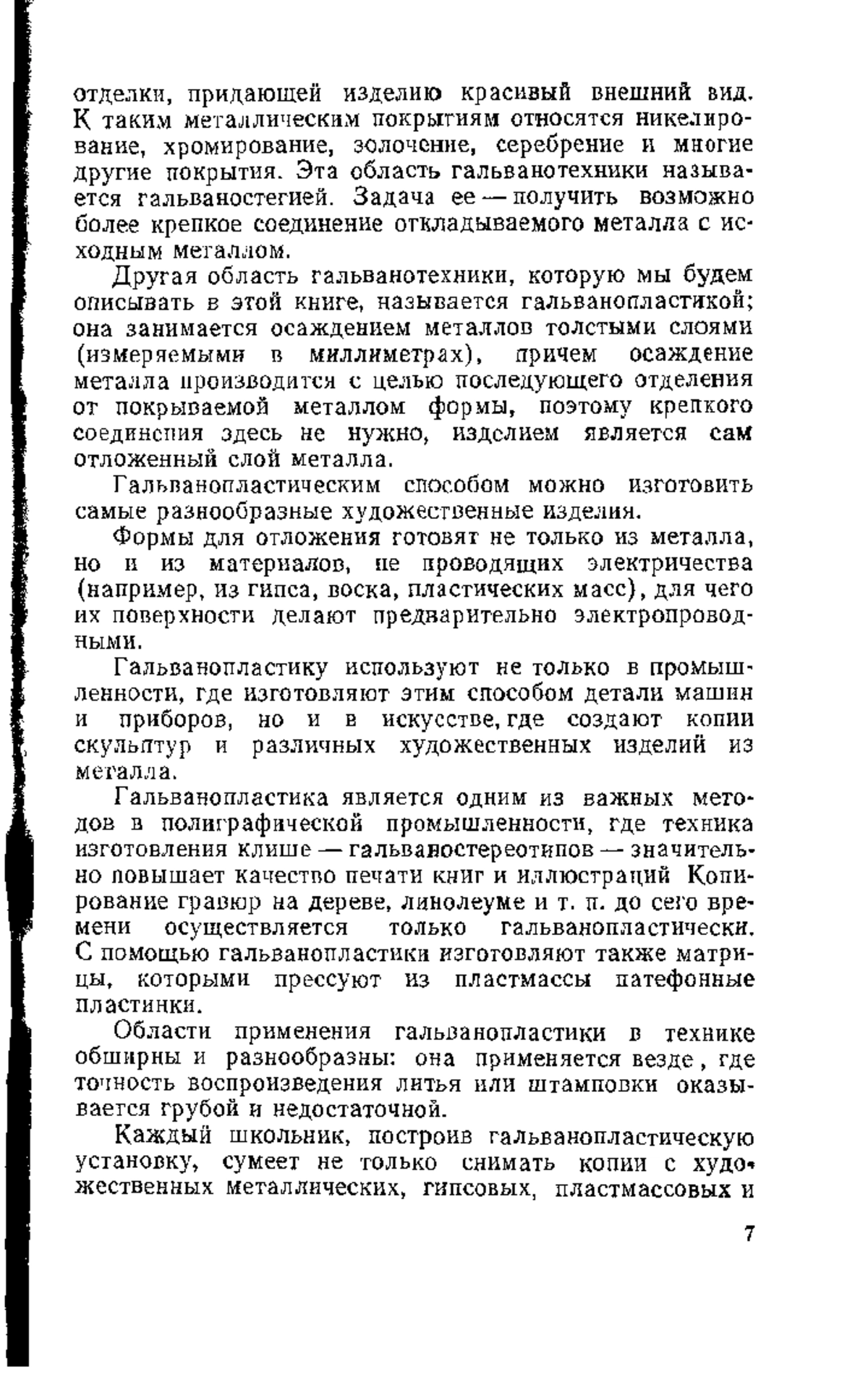 отделки, придающей изделию красивый внешний вид. К таким металлическим покрытиям относятся никелирование, хромирование, золочение, серебрение и многие другие покрытия. Эта область гальванотехники называется гальваностегией. Задача ее — получить возможно более крепкое соединение откладываемого металла с исходным металлом.

Другая область гальванотехники, которую мы будем описывать в этой книге, называется гальванопластикой; она занимается осаждением металлов толстыми слоями (измеряемыми в миллиметрах), причем осаждение металла производится с целью последующего отделения от покрываемой металлом формы, поэтому крепкого соединения здесь не нужно, изделием является сам отложенный слой металла.

Гальванопластическим способом можно изготовить самые разнообразные художественные изделия.

Формы для отложения готовят не только из металла, но и из материалов, не проводящих электричества (например, из гипса, воска, пластических масс), для чего их поверхности делают предварительно электропроводными.

Гальванопластику используют не только в промышленности, где изготовляют этим способом детали машин и приборов, но и в искусстве, где создают копии скульптур и различных художественных изделий из металла.

Гальванопластика является одним из важных методов в полиграфической промышленности, где техника изготовления клише — гальваностереотипов — значительно повышает качество печати книг и иллюстраций Копирование гравюр на дереве, линолеуме и т. п. до сего времени осуществляется только гальванопластически. С помощью гальванопластики изготовляют также матрицы, которыми прессуют из пластмассы патефонные пластинки.

Области применения гальванопластики в технике обширны и разнообразны: она применяется везде, где точность воспроизведения литья или штамповки оказывается грубой и недостаточной.

Каждый школьник, построив гальванопластическую установку, сумеет не только снимать копии с художественных металлических, гипсовых, пластмассовых и

7